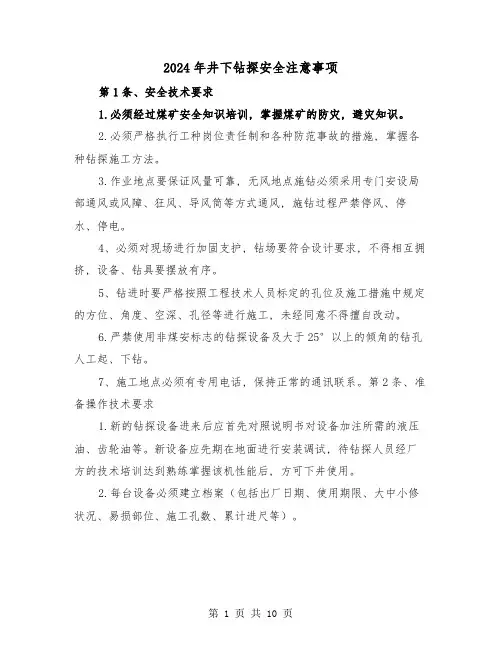 2024年井下钻探安全注意事项

第1条、安全技术要求

1.必须经过煤矿安全知识培训，掌握煤矿的防灾，避灾知识。

2.必须严格执行工种岗位责任制和各种防范事故的措施、掌握各种钻探施工方法。

3.作业地点要保证风量可靠，无风地点施钻必须采用专门安设局部通风或风障、狂风、导风筒等方式通风，施钻过程严禁停风、停水、停电。

4、必须对现场进行加固支护，钻场要符合设计要求，不得相互拥挤，设备、钻具要摆放有序。

5、钻进时要严格按照工程技术人员标定的孔位及施工措施中规定的方位、角度、空深、孔径等进行施工，未经同意不得擅自改动。

6.严禁使用非煤安标志的钻探设备及大于25°以上的倾角的钻孔人工起、下钻。

7、施工地点必须有专用电话，保持正常的通讯联系。第2条、准备操作技术要求

1.新的钻探设备进来后应首先对照说明书对设备加注所需的液压油、齿轮油等。新设备应先期在地面进行安装调试，待钻探人员经厂方的技术培训达到熟练掌握该机性能后，方可下井使用。

2.每台设备必须建立档案（包括出厂日期、使用期限、大中小修状况、易损部位、施工孔数、累计进尺等）。

第 1 页 共 10 页